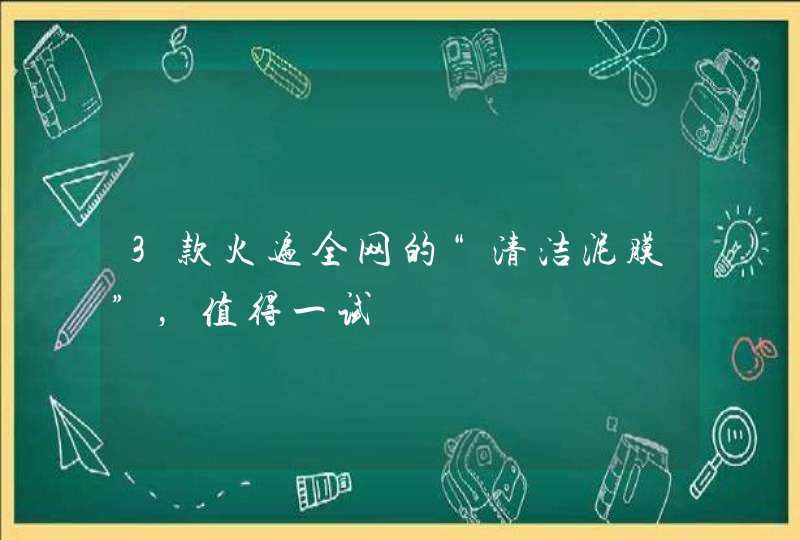 3款火遍全网的“清洁泥膜”，值得一试